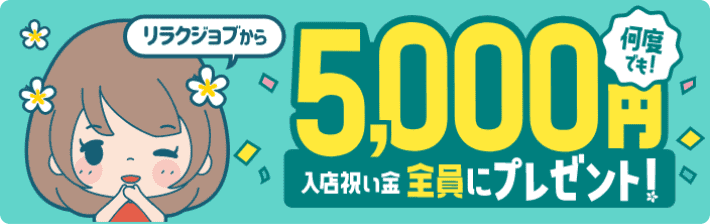 リラクジョブから

何度でも!

5,000円

入店祝い金 全員にプレゼント!